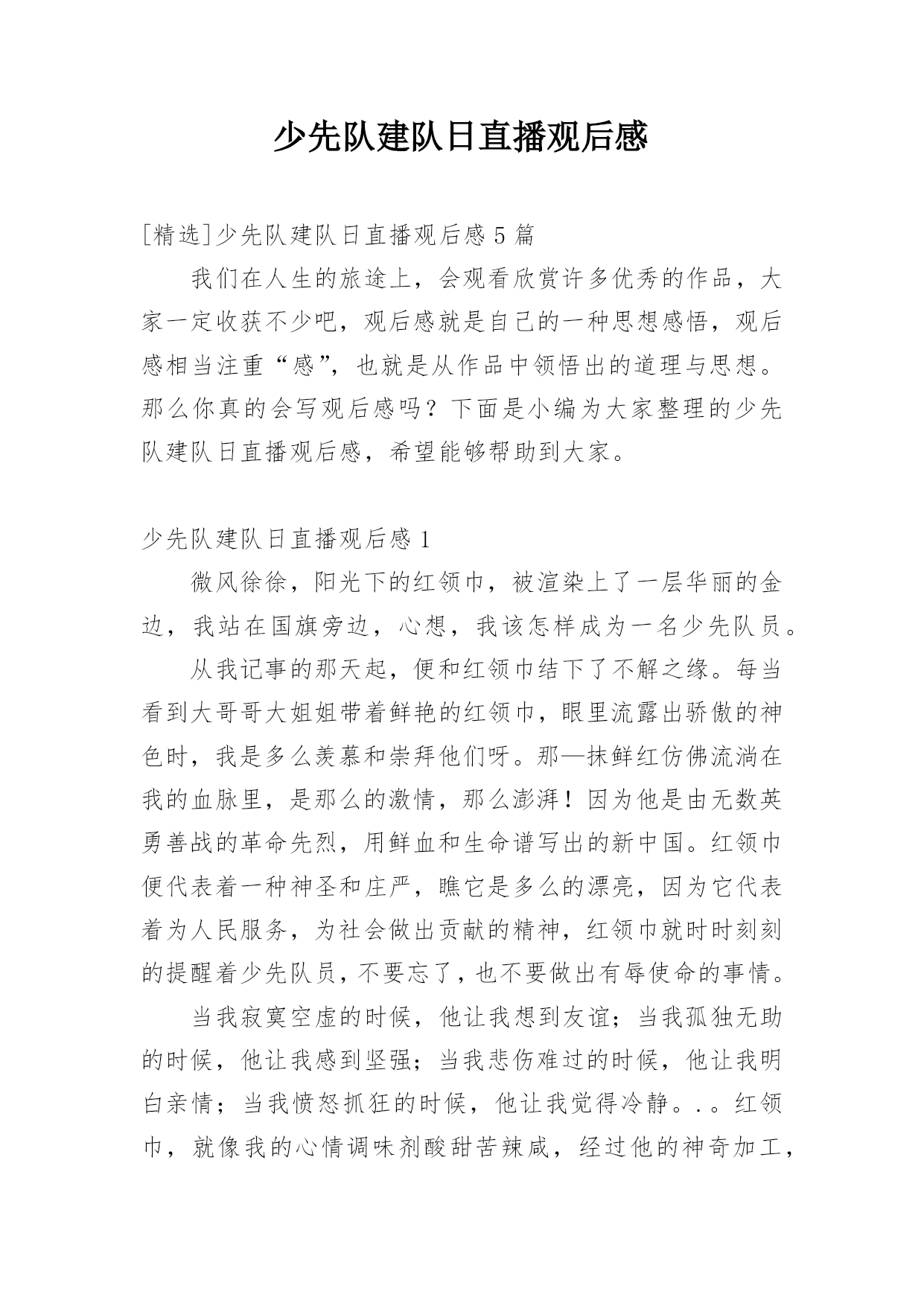 少先队建队日直播观后感

[精选]少先队建队日直播观后感 5 篇

我们在人生的旅途上，会观看欣赏许多优秀的作品，大家一定收获不少吧，观后感就是自己的一种思想感悟，观后感相当注重“感”，也就是从作品中领悟出的道理与思想。那么你真的会写观后感吗？下面是小编为大家整理的少先队建队日直播观后感，希望能够帮助到大家。

少先队建队日直播观后感 1

微风徐徐，阳光下的红领巾，被渲染上了一层华丽的金边，我站在国旗旁边，心想，我该怎样成为一名少先队员。

从我记事的那天起，便和红领巾结下了不解之缘。每当看到大哥哥大姐姐带着鲜艳的红领巾，眼里流露出骄傲的神色时，我是多么羡慕和崇拜他们呀。那—抹鲜红仿佛流淌在我的血脉里，是那么的激情，那么澎湃！因为他是由无数英勇善战的革命先烈，用鲜血和生命谱写出的新中国。红领巾便代表着一种神圣和庄严，瞧它是多么的漂亮，因为它代表着为人民服务，为社会做出贡献的精神，红领巾就时时刻刻的提醒着少先队员，不要忘了，也不要做出有辱使命的事情。

当我寂寞空虚的时候，他让我想到友谊；当我孤独无助的时候，他让我感到坚强；当我悲伤难过的时候，他让我明白亲情；当我愤怒抓狂的时候，他让我觉得冷静。. 。红领巾，就像我的心情调味剂酸甜苦辣咸，经过他的神奇加工，